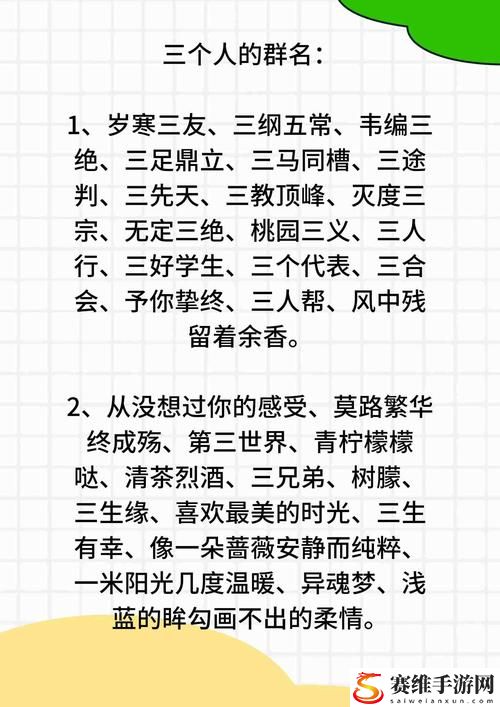 三个人的群名：

1、岁寒三友、三纲五常、韦编三绝、三足鼎立、三马同槽、三途判、三先天、三教顶峰、灭度三宗、无定三绝、桃园三义、三人行、三好学生、三个代表、三合会、予你挚终、三人帮、风中残留着余香。

2、从没想过你的感受、莫路繁华终成殇、第三世界、青柠檬檬哒、清茶烈酒、三兄弟、树朦、三生缘、喜欢最美的时光、三生有幸、像一朵蔷薇安静而纯粹、一米阳光几度温暖、异魂梦、浅蓝的眸勾画不出的柔情。

赛维手游网
saiweianxun.com